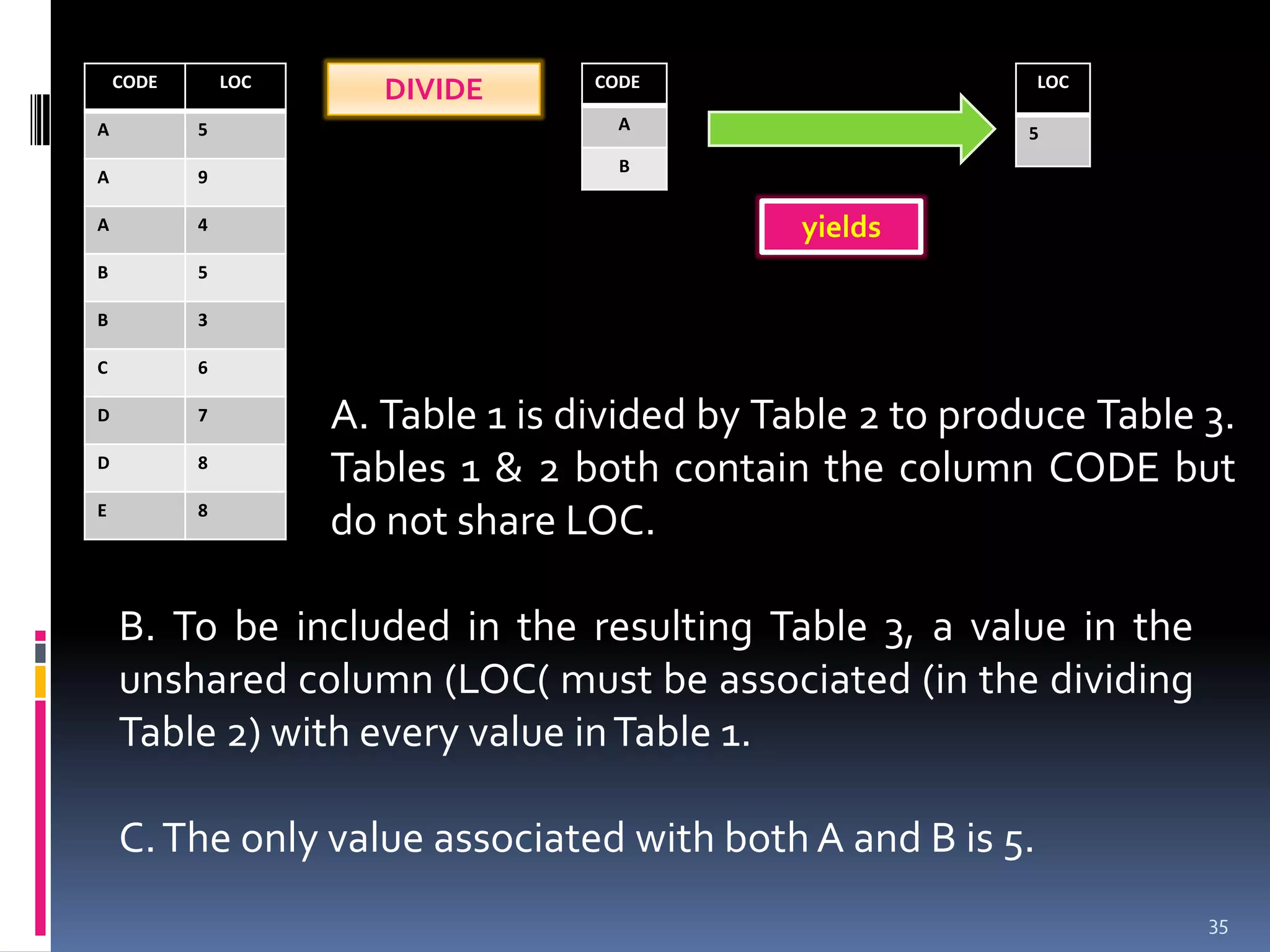 | CODE | LOC |
|---|---|
| A | 5 |
| A | 9 |
| A | 4 |
| B | 5 |
| B | 3 |
| C | 6 |
| D | 7 |
| D | 8 |
| E | 8 |

DIVIDE

| CODE |
|---|
| A |
| B |

yields

| LOC |
|---|
| 5 |

A. Table 1 is divided by Table 2 to produce Table 3. Tables 1 & 2 both contain the column CODE but do not share LOC.

B. To be included in the resulting Table 3, a value in the unshared column (LOC( must be associated (in the dividing Table 2) with every value in Table 1.

C. The only value associated with both A and B is 5.

35